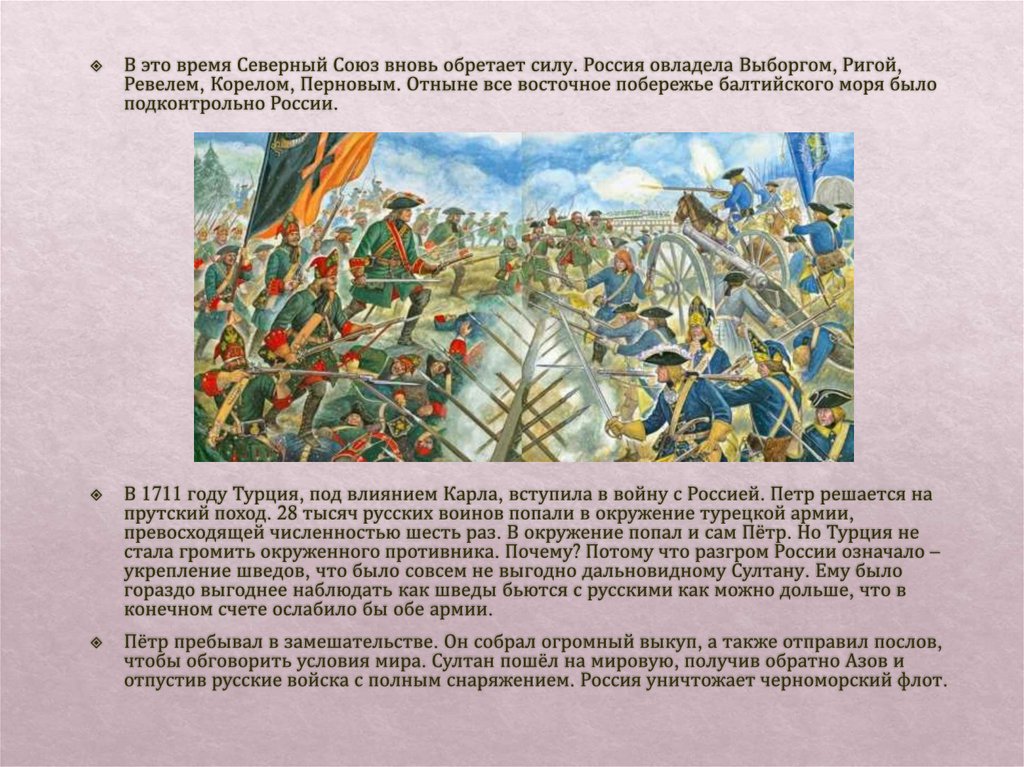 В это время Северный Союз вновь обретает силу. Россия овладела Выборгом, Ригой, Ревелем, Корелом, Перновым. Отныне все восточное побережье балтийского моря было подконтрольно России.

В 1711 году Турция, под влиянием Карла, вступила в войну с Россией. Петр решается на прутский поход. 28 тысяч русских воинов попали в окружение турецкой армии, превосходящей численностью шесть раз. В окружение попал и сам Пётр. Но Турция не стала громить окруженного противника. Почему? Потому что разгром России означало – укрепление шведов, что было совсем не выгодно дальновидному Султану. Ему было гораздо выгоднее наблюдать как шведы бьются с русскими как можно дольше, что в конечном счете ослабило бы обе армии.

Пётр пребывал в замешательстве. Он собрал огромный выкуп, а также отправил послов, чтобы обговорить условия мира. Султан пошёл на мировую, получив обратно Азов и отпустив русские войска с полным снаряжением. Россия уничтожает черноморский флот.